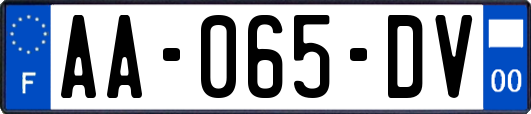 F
AA-065-DV
00